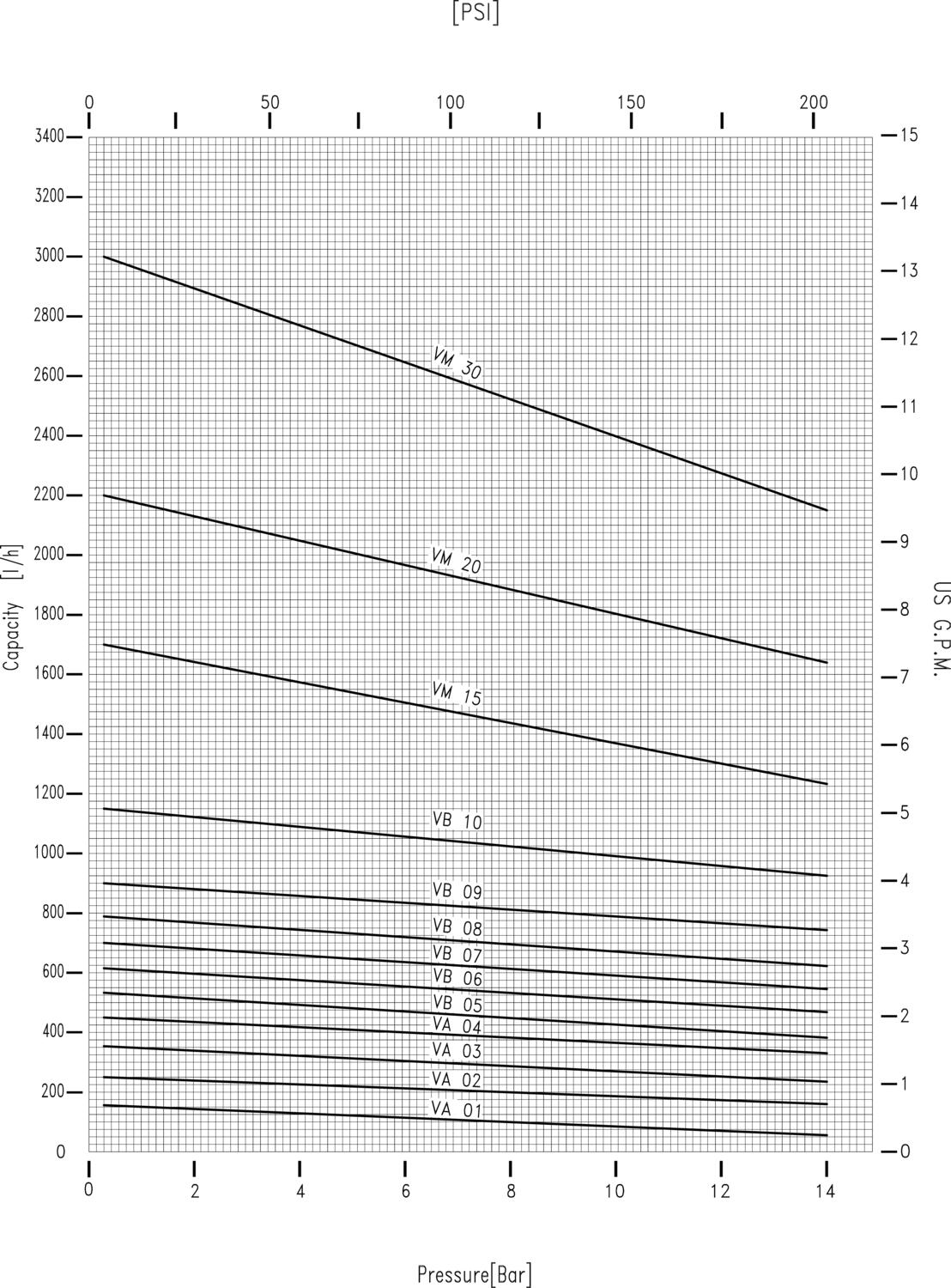 [PSI]

0 50 100 150 200

3400
3200
3000
2800
2600
2400
2200
2000
1800
1600
1400
1200
1000
800
600
400
200
0

Capacity [l/h]

15
14
13
12
11
10
9
8
7
6
5
4
3
2
1
0

US G.P.M.

VM 30
VM 20
VM 15
VB 10
VB 09
VB 08
VB 07
VB 06
VB 05
VA 04
VA 03
VA 02
VA 01

0 2 4 6 8 10 12 14

Pressure[Bar]